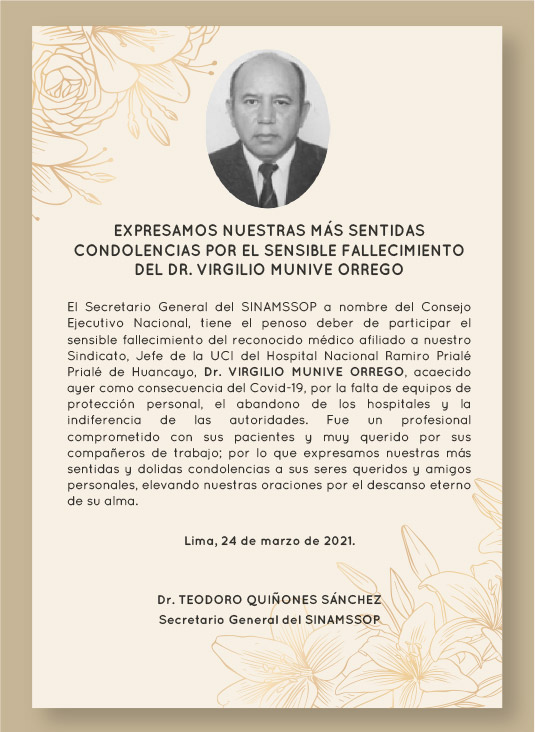 EXPRESAMOS NUESTRAS MÁS SENTIDAS CONDOLENCIAS POR EL SENSIBLE FALLECIMIENTO DEL DR. VIRGILIO MUNIVE ORREGO

El Secretario General del SINAMSSOP a nombre del Consejo Ejecutivo Nacional, tiene el penoso deber de participar el sensible fallecimiento del reconocido médico afiliado a nuestro Sindicato, Jefe de la UCI del Hospital Nacional Ramiro Prialé Prialé de Huancayo, Dr. VIRGILIO MUNIVE ORREGO, acaecido ayer como consecuencia del Covid-19, por la falta de equipos de protección personal, el abandono de los hospitales y la indiferencia de las autoridades. Fue un profesional comprometido con sus pacientes y muy querido por sus compañeros de trabajo; por lo que expresamos nuestras más sentidas y dolidas condolencias a sus seres queridos y amigos personales, elevando nuestras oraciones por el descanso eterno de su alma.

Lima, 24 de marzo de 2021.

Dr. TEODORO QUIÑONES SÁNCHEZ
Secretario General del SINAMSSOP